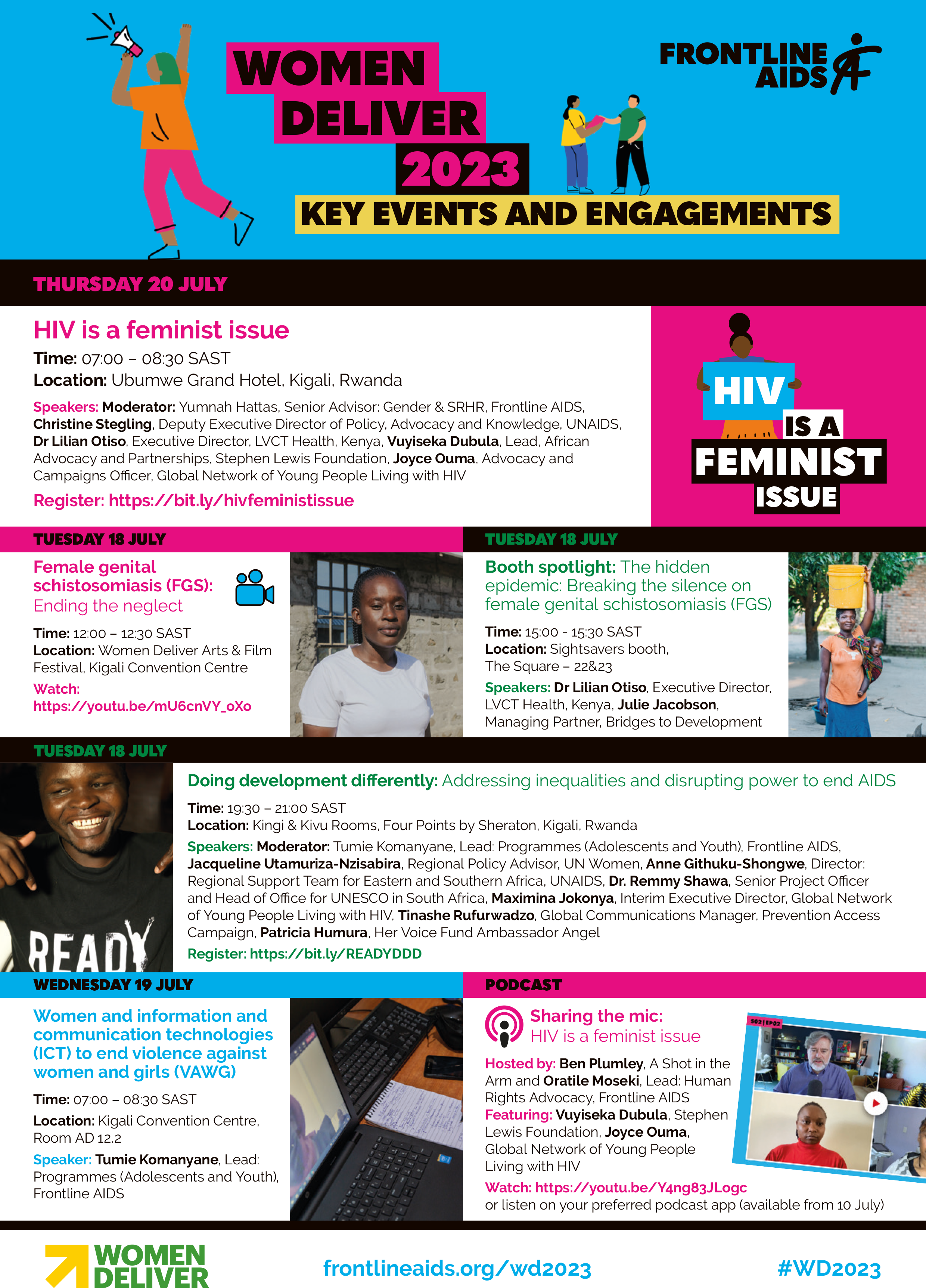 WOMEN DELIVER 2023

KEY EVENTS AND ENGAGEMENTS

FRONTLINE AIDS

THURSDAY 20 JULY

HIV is a feminist issue

Time: 07:00 – 08:30 SAST
Location: Ubumwe Grand Hotel, Kigali, Rwanda

Speakers: Moderator: Yumnah Hattas, Senior Advisor: Gender & SRHR, Frontline AIDS, Christine Stegling, Deputy Executive Director of Policy, Advocacy and Knowledge, UNAIDS, Dr Lilian Otiso, Executive Director, LVCT Health, Kenya, Vuyiseka Dubula, Lead, African Advocacy and Partnerships, Stephen Lewis Foundation, Joyce Ouma, Advocacy and Campaigns Officer, Global Network of Young People Living with HIV

Register: https://bit.ly/hivfeministissue

HIV IS A FEMINIST ISSUE

TUESDAY 18 JULY

Female genital schistosomiasis (FGS): Ending the neglect

Time: 12:00 – 12:30 SAST
Location: Women Deliver Arts & Film Festival, Kigali Convention Centre
Watch: https://youtu.be/mU6cnVY_oXo

TUESDAY 18 JULY

Booth spotlight: The hidden epidemic: Breaking the silence on female genital schistosomiasis (FGS)

Time: 15:00 - 15:30 SAST
Location: Sightsavers booth, The Square – 22&23
Speakers: Dr Lilian Otiso, Executive Director, LVCT Health, Kenya, Julie Jacobson, Managing Partner, Bridges to Development

TUESDAY 18 JULY

READY

Doing development differently: Addressing inequalities and disrupting power to end AIDS

Time: 19:30 – 21:00 SAST
Location: Kingi & Kivu Rooms, Four Points by Sheraton, Kigali, Rwanda
Speakers: Moderator: Tumie Komanyane, Lead: Programmes (Adolescents and Youth), Frontline AIDS, Jacqueline Utamuriza-Nzisabira, Regional Policy Advisor, UN Women, Anne Githuku-Shongwe, Director: Regional Support Team for Eastern and Southern Africa, UNAIDS, Dr. Remmy Shawa, Senior Project Officer and Head of Office for UNESCO in South Africa, Maximina Jokonya, Interim Executive Director, Global Network of Young People Living with HIV, Tinashe Rufurwadzo, Global Communications Manager, Prevention Access Campaign, Patricia Humura, Her Voice Fund Ambassador Angel
Register: https://bit.ly/READYDDD

WEDNESDAY 19 JULY

Women and information and communication technologies (ICT) to end violence against women and girls (VAWG)

Time: 07:00 – 08:30 SAST
Location: Kigali Convention Centre, Room AD 12.2
Speaker: Tumie Komanyane, Lead: Programmes (Adolescents and Youth), Frontline AIDS

PODCAST

Sharing the mic: HIV is a feminist issue

Hosted by: Ben Plumley, A Shot in the Arm and Oratile Moseki, Lead: Human Rights Advocacy, Frontline AIDS
Featuring: Vuyiseka Dubula, Stephen Lewis Foundation, Joyce Ouma, Global Network of Young People Living with HIV
Watch: https://youtu.be/Y4ng83JLogc
or listen on your preferred podcast app (available from 10 July)

S02 | EP02

WOMEN DELIVER

frontlineaids.org/wd2023

#WD2023